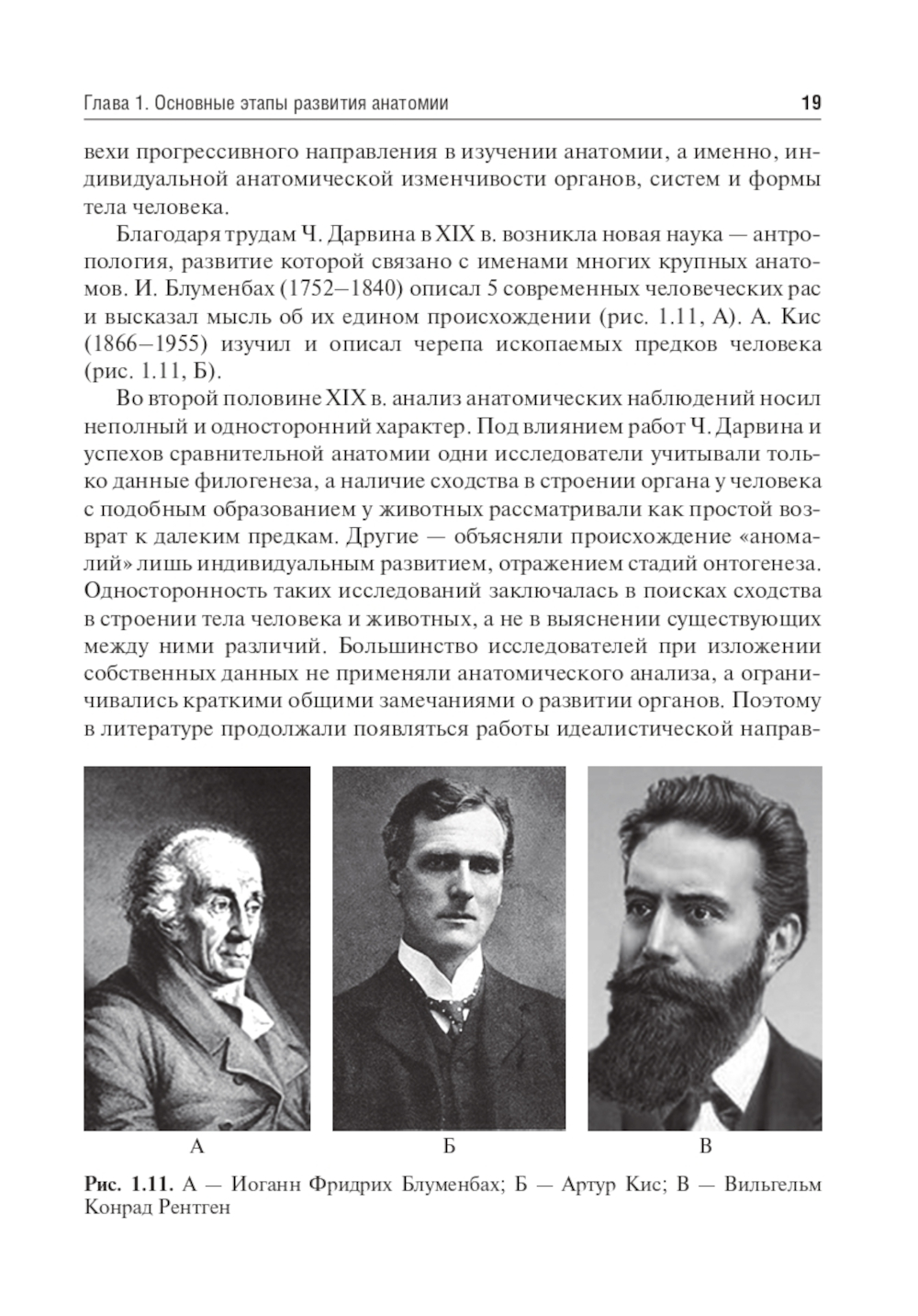 Глава 1. Основные этапы развития анатомии 19

вехи прогрессивного направления в изучении анатомии, а именно, индивидуальной анатомической изменчивости органов, систем и формы тела человека.

Благодаря трудам Ч. Дарвина в XIX в. возникла новая наука — антропология, развитие которой связано с именами многих крупных анатомов. И. Блуменбах (1752–1840) описал 5 современных человеческих рас и высказал мысль об их едином происхождении (рис. 1.11, А). А. Кис (1866–1955) изучил и описал черепа ископаемых предков человека (рис. 1.11, Б).

Во второй половине XIX в. анализ анатомических наблюдений носил неполный и односторонний характер. Под влиянием работ Ч. Дарвина и успехов сравнительной анатомии одни исследователи учитывали только данные филогенеза, а наличие сходства в строении органа у человека с подобным образованием у животных рассматривали как простой возврат к далеким предкам. Другие — объясняли происхождение «аномалий» лишь индивидуальным развитием, отражением стадий онтогенеза. Односторонность таких исследований заключалась в поисках сходства в строении тела человека и животных, а не в выяснении существующих между ними различий. Большинство исследователей при изложении собственных данных не применяли анатомического анализа, а ограничивались краткими общими замечаниями о развитии органов. Поэтому в литературе продолжали появляться работы идеалистической направ-

А

Б

В

Рис. 1.11. А — Иоганн Фридрих Блуменбах; Б — Артур Кис; В — Вильгельм Конрад Рентген